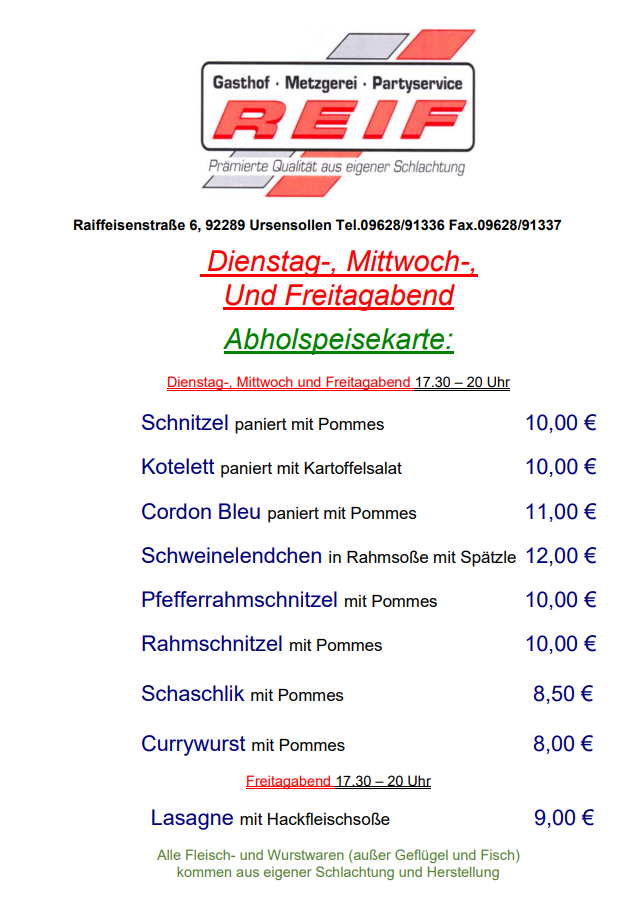 Gasthof · Metzgerei · Partyservice

REIF

Prämierte Qualität aus eigener Schlachtung

Raiffeisenstraße 6, 92289 Ursensollen Tel.09628/91336 Fax.09628/91337

Dienstag-, Mittwoch-,
Und Freitagabend

Abholspeisekarte:

Dienstag-, Mittwoch und Freitagabend 17.30 – 20 Uhr

Schnitzel paniert mit Pommes 10,00 €

Kotelett paniert mit Kartoffelsalat 10,00 €

Cordon Bleu paniert mit Pommes 11,00 €

Schweinelendchen in Rahmsoße mit Spätzle 12,00 €

Pfefferrahmschnitzel mit Pommes 10,00 €

Rahmschnitzel mit Pommes 10,00 €

Schaschlik mit Pommes 8,50 €

Currywurst mit Pommes 8,00 €

Freitagabend 17.30 – 20 Uhr

Lasagne mit Hackfleischsoße 9,00 €

Alle Fleisch- und Wurstwaren (außer Geflügel und Fisch) kommen aus eigener Schlachtung und Herstellung